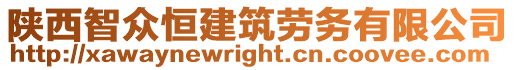 陕西智众恒建筑劳务有限公司
http://xawaynewright.cn.coovee.com